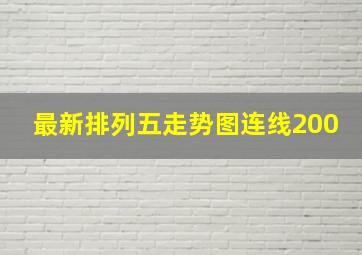 最新排列五走势图连线200